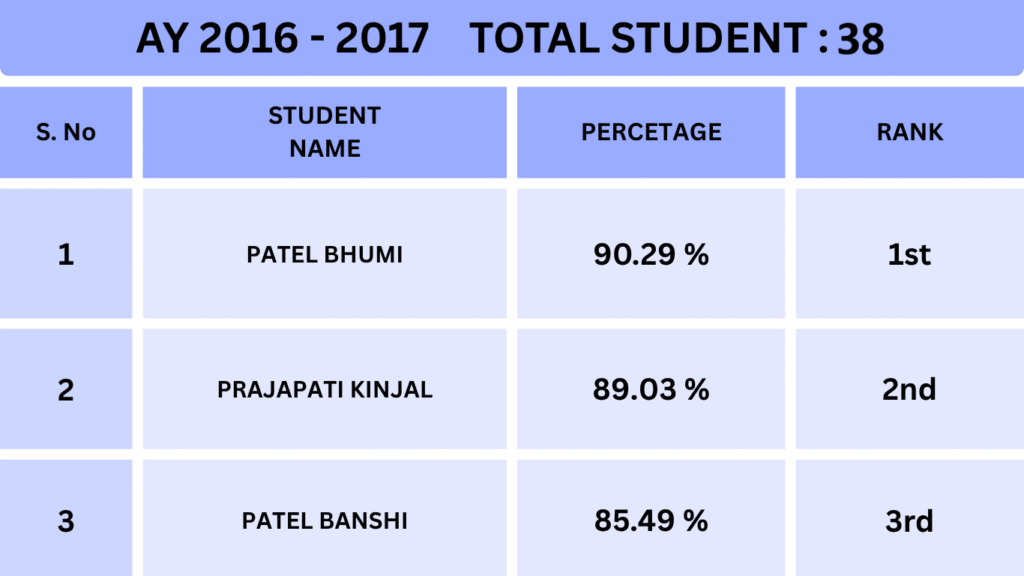 AY 2016 - 2017    TOTAL STUDENT : 38

| S. No | STUDENT NAME | PERCETAGE | RANK |
|---|---|---|---|
| 1 | PATEL BHUMI | 90.29 % | 1st |
| 2 | PRAJAPATI KINJAL | 89.03 % | 2nd |
| 3 | PATEL BANSHI | 85.49 % | 3rd |